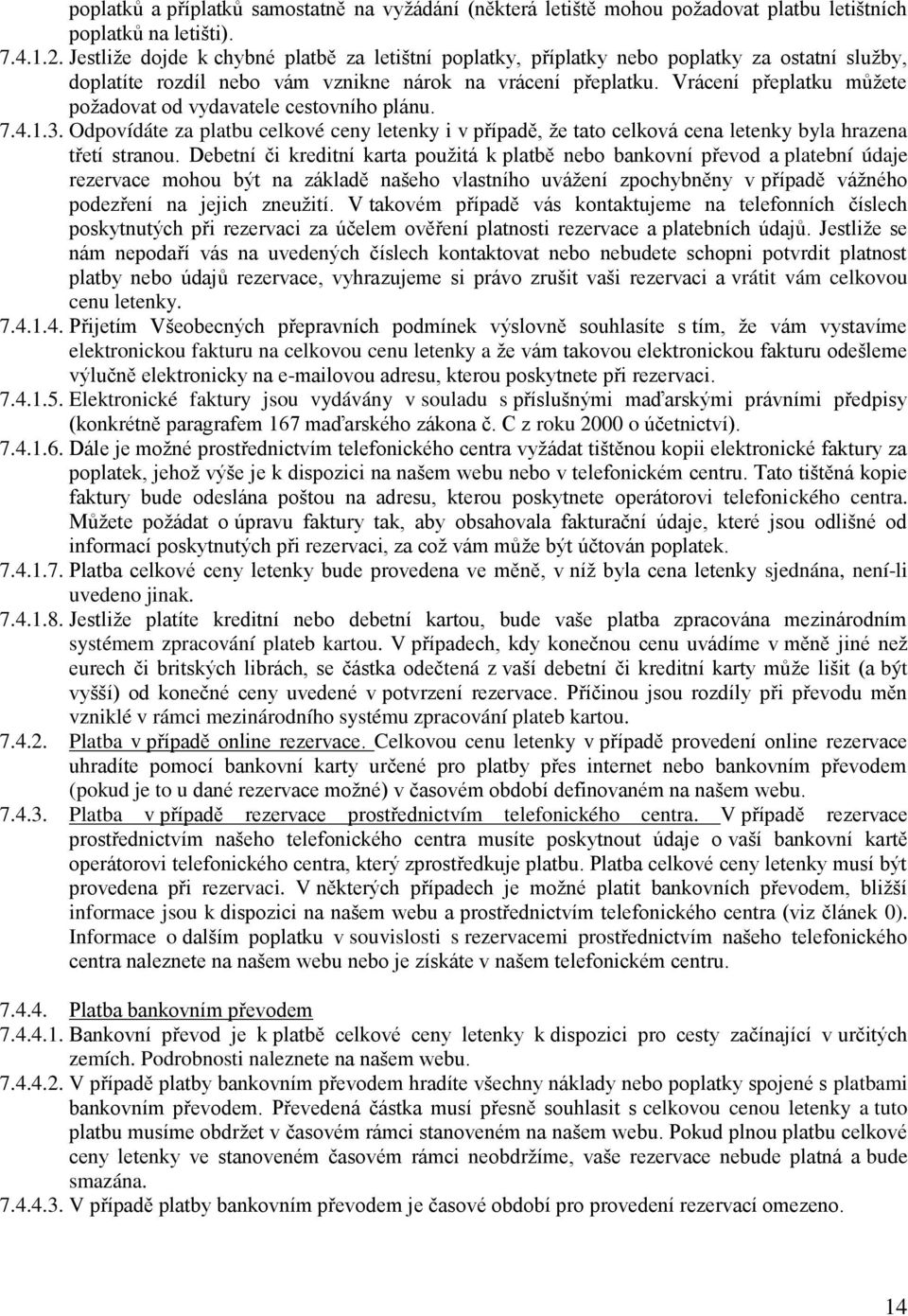 poplatků a příplatků samostatně na vyžádání (některá letiště mohou požadovat platbu letištních poplatků na letišti).

7.4.1.2. Jestliže dojde k chybné platbě za letištní poplatky, příplatky nebo poplatky za ostatní služby, doplatíte rozdíl nebo vám vznikne nárok na vrácení přeplatku. Vrácení přeplatku můžete požadovat od vydavatele cestovního plánu.

7.4.1.3. Odpovídáte za platbu celkové ceny letenky i v případě, že tato celková cena letenky byla hrazena třetí stranou. Debetní či kreditní karta použitá k platbě nebo bankovní převod a platební údaje rezervace mohou být na základě našeho vlastního uvážení zpochybněny v případě vážného podezření na jejich zneužití. V takovém případě vás kontaktujeme na telefonních číslech poskytnutých při rezervaci za účelem ověření platnosti rezervace a platebních údajů. Jestliže se nám nepodaří vás na uvedených číslech kontaktovat nebo nebudete schopni potvrdit platnost platby nebo údajů rezervace, vyhrazujeme si právo zrušit vaši rezervaci a vrátit vám celkovou cenu letenky.

7.4.1.4. Přijetím Všeobecných přepravních podmínek výslovně souhlasíte s tím, že vám vystavíme elektronickou fakturu na celkovou cenu letenky a že vám takovou elektronickou fakturu odešleme výlučně elektronicky na e-mailovou adresu, kterou poskytnete při rezervaci.

7.4.1.5. Elektronické faktury jsou vydávány v souladu s příslušnými maďarskými právními předpisy (konkrétně paragrafem 167 maďarského zákona č. C z roku 2000 o účetnictví).

7.4.1.6. Dále je možné prostřednictvím telefonického centra vyžádat tištěnou kopii elektronické faktury za poplatek, jehož výše je k dispozici na našem webu nebo v telefonickém centru. Tato tištěná kopie faktury bude odeslána poštou na adresu, kterou poskytnete operátorovi telefonického centra. Můžete požádat o úpravu faktury tak, aby obsahovala fakturační údaje, které jsou odlišné od informací poskytnutých při rezervaci, za což vám může být účtován poplatek.

7.4.1.7. Platba celkové ceny letenky bude provedena ve měně, v níž byla cena letenky sjednána, není-li uvedeno jinak.

7.4.1.8. Jestliže platíte kreditní nebo debetní kartou, bude vaše platba zpracována mezinárodním systémem zpracování plateb kartou. V případech, kdy konečnou cenu uvádíme v měně jiné než eurech či britských librách, se částka odečtená z vaší debetní či kreditní karty může lišit (a být vyšší) od konečné ceny uvedené v potvrzení rezervace. Příčinou jsou rozdíly při převodu měn vzniklé v rámci mezinárodního systému zpracování plateb kartou.

7.4.2. Platba v případě online rezervace. Celkovou cenu letenky v případě provedení online rezervace uhradíte pomocí bankovní karty určené pro platby přes internet nebo bankovním převodem (pokud je to u dané rezervace možné) v časovém období definovaném na našem webu.

7.4.3. Platba v případě rezervace prostřednictvím telefonického centra. V případě rezervace prostřednictvím našeho telefonického centra musíte poskytnout údaje o vaší bankovní kartě operátorovi telefonického centra, který zprostředkuje platbu. Platba celkové ceny letenky musí být provedena při rezervaci. V některých případech je možné platit bankovním převodem, bližší informace jsou k dispozici na našem webu a prostřednictvím telefonického centra (viz článek 0). Informace o dalším poplatku v souvislosti s rezervacemi prostřednictvím našeho telefonického centra naleznete na našem webu nebo je získáte v našem telefonickém centru.

7.4.4. Platba bankovním převodem

7.4.4.1. Bankovní převod je k platbě celkové ceny letenky k dispozici pro cesty začínající v určitých zemích. Podrobnosti naleznete na našem webu.

7.4.4.2. V případě platby bankovním převodem hradíte všechny náklady nebo poplatky spojené s platbami bankovním převodem. Převedená částka musí přesně souhlasit s celkovou cenou letenky a tuto platbu musíme obdržet v časovém rámci stanoveném na našem webu. Pokud plnou platbu celkové ceny letenky ve stanoveném časovém rámci neobdržíme, vaše rezervace nebude platná a bude smazána.

7.4.4.3. V případě platby bankovním převodem je časové období pro provedení rezervací omezeno.

14